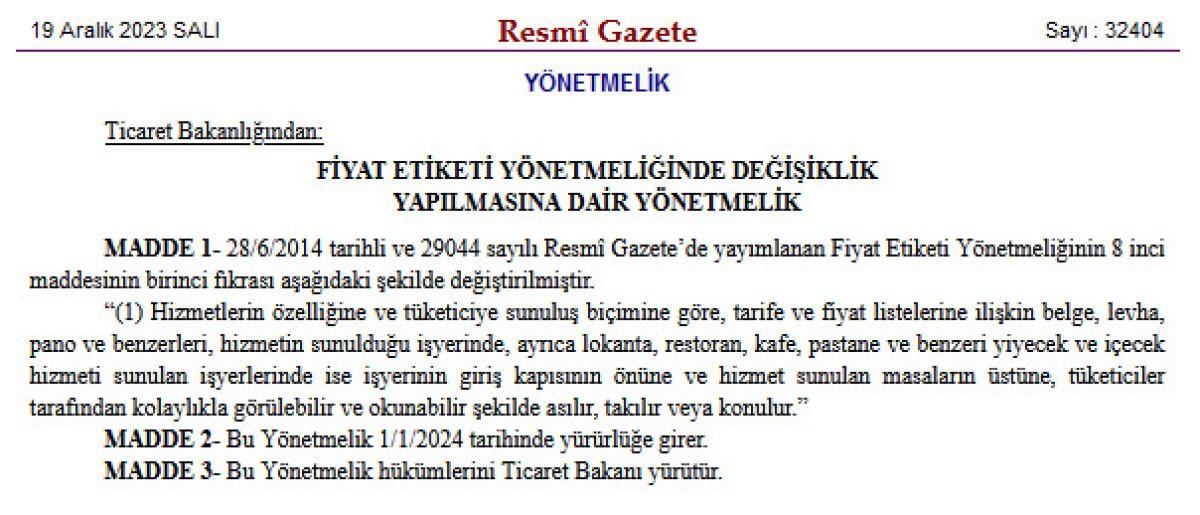 19 Aralık 2023 SALI
Resmî Gazete
Sayı : 32404

YÖNETMELİK

Ticaret Bakanlığından:

FİYAT ETİKETİ YÖNETMELİĞİNDE DEĞİŞİKLİK
YAPILMASINA DAİR YÖNETMELİK

MADDE 1- 28/6/2014 tarihli ve 29044 sayılı Resmî Gazete'de yayımlanan Fiyat Etiketi Yönetmeliğinin 8 inci maddesinin birinci fıkrası aşağıdaki şekilde değiştirilmiştir.

"(1) Hizmetlerin özelliğine ve tüketiciye sunuluş biçimine göre, tarife ve fiyat listelerine ilişkin belge, levha, pano ve benzerleri, hizmetin sunulduğu işyerinde, ayrıca lokanta, restoran, kafe, pastane ve benzeri yiyecek ve içecek hizmeti sunulan işyerlerinde ise işyerinin giriş kapısının önüne ve hizmet sunulan masaların üstüne, tüketiciler tarafından kolaylıkla görülebilir ve okunabilir şekilde asılır, takılır veya konulur."

MADDE 2- Bu Yönetmelik 1/1/2024 tarihinde yürürlüğe girer.

MADDE 3- Bu Yönetmelik hükümlerini Ticaret Bakanı yürütür.